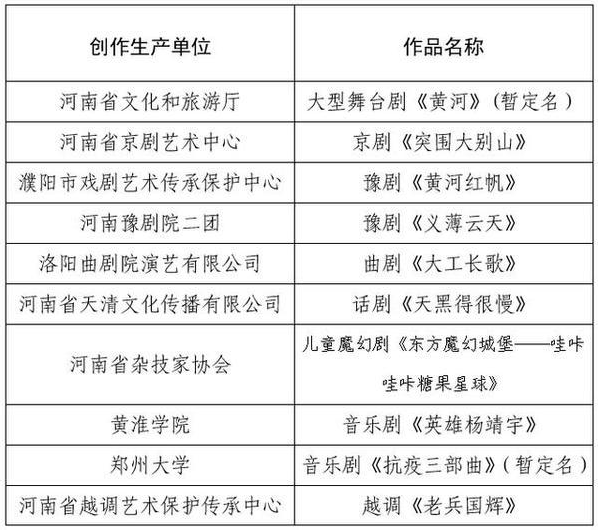 | 创作生产单位 | 作品名称 |
|---|---|
| 河南省文化和旅游厅 | 大型舞台剧《黄河》（暂定名） |
| 河南省京剧艺术中心 | 京剧《突围大别山》 |
| 濮阳市戏剧艺术传承保护中心 | 豫剧《黄河红帆》 |
| 河南豫剧院二团 | 豫剧《义薄云天》 |
| 洛阳曲剧院演艺有限公司 | 曲剧《大工长歌》 |
| 河南省天清文化传播有限公司 | 话剧《天黑得很慢》 |
| 河南省杂技家协会 | 儿童魔幻剧《东方魔幻城堡——哇咔哇咔糖果星球》 |
| 黄淮学院 | 音乐剧《英雄杨靖宇》 |
| 郑州大学 | 音乐剧《抗疫三部曲》（暂定名） |
| 河南省越调艺术保护传承中心 | 越调《老兵国辉》 |